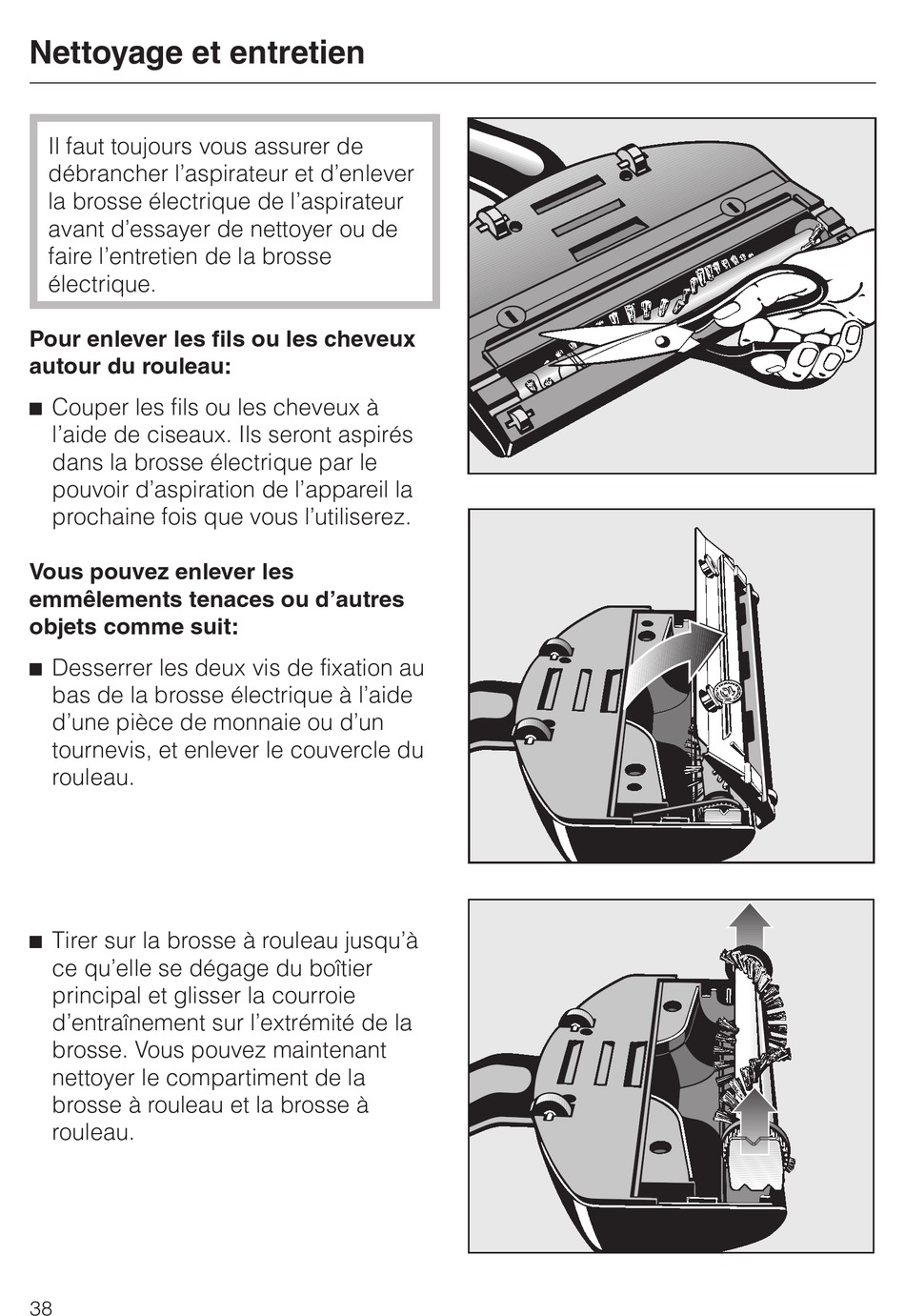 Nettoyage et entretien

Il faut toujours vous assurer de débrancher l'aspirateur et d'enlever la brosse électrique de l'aspirateur avant d'essayer de nettoyer ou de faire l'entretien de la brosse électrique.

Pour enlever les fils ou les cheveux autour du rouleau:

■ Couper les fils ou les cheveux à l'aide de ciseaux. Ils seront aspirés dans la brosse électrique par le pouvoir d'aspiration de l'appareil la prochaine fois que vous l'utiliserez.

Vous pouvez enlever les emmêlements tenaces ou d'autres objets comme suit:

■ Desserrer les deux vis de fixation au bas de la brosse électrique à l'aide d'une pièce de monnaie ou d'un tournevis, et enlever le couvercle du rouleau.

■ Tirer sur la brosse à rouleau jusqu'à ce qu'elle se dégage du boîtier principal et glisser la courroie d'entraînement sur l'extrémité de la brosse. Vous pouvez maintenant nettoyer le compartiment de la brosse à rouleau et la brosse à rouleau.

38